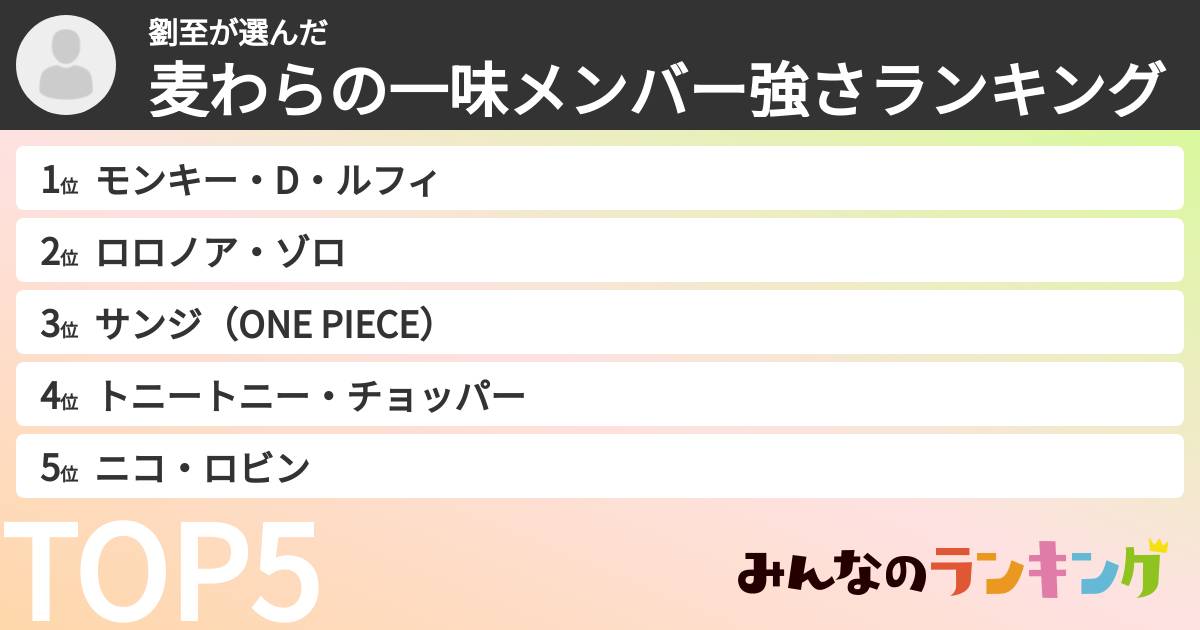 劉至が選んだ
麦わらの一味メンバー強さランキング

1位 モンキー・D・ルフィ

2位 ロロノア・ゾロ

3位 サンジ（ONE PIECE）

4位 トニートニー・チョッパー

5位 ニコ・ロビン

TOP5

みんなのランキング